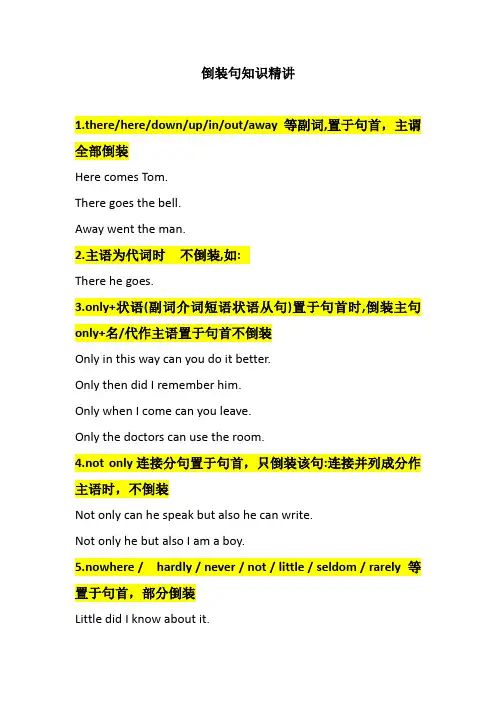 倒装句知识精讲

1.there/here/down/up/in/out/away 等副词,置于句首，主谓全部倒装

Here comes Tom.

There goes the bell.

Away went the man.

2.主语为代词时 不倒装,如:

There he goes.

3.only+状语(副词介词短语状语从句)置于句首时,倒装主句

only+名/代作主语置于句首不倒装

Only in this way can you do it better.

Only then did I remember him.

Only when I come can you leave.

Only the doctors can use the room.

4.not only 连接分句置于句首，只倒装该句:连接并列成分作主语时，不倒装

Not only can he speak but also he can write.

Not only he but also I am a boy.

5.nowhere / hardly / never / not / little / seldom / rarely 等置于句首，部分倒装

Little did I know about it.